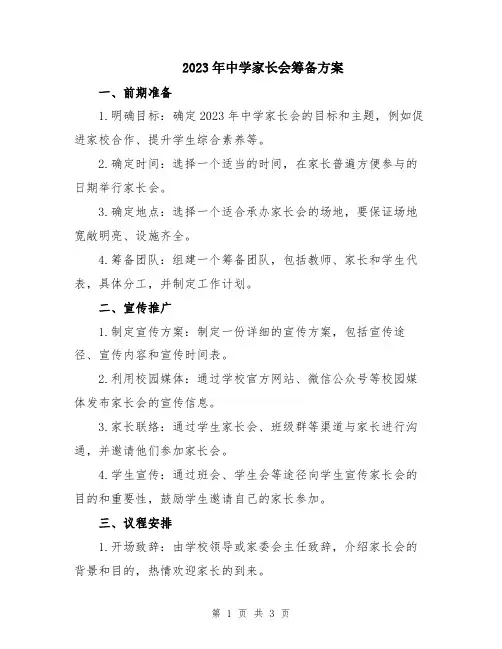 2023年中学家长会筹备方案

一、前期准备

1.明确目标：确定2023年中学家长会的目标和主题，例如促进家校合作、提升学生综合素养等。

2.确定时间：选择一个适当的时间，在家长普遍方便参与的日期举行家长会。

3.确定地点：选择一个适合承办家长会的场地，要保证场地宽敞明亮、设施齐全。

4.筹备团队：组建一个筹备团队，包括教师、家长和学生代表，具体分工，并制定工作计划。

二、宣传推广

1.制定宣传方案：制定一份详细的宣传方案，包括宣传途径、宣传内容和宣传时间表。

2.利用校园媒体：通过学校官方网站、微信公众号等校园媒体发布家长会的宣传信息。

3.家长联络：通过学生家长会、班级群等渠道与家长进行沟通，并邀请他们参加家长会。

4.学生宣传：通过班会、学生会等途径向学生宣传家长会的目的和重要性，鼓励学生邀请自己的家长参加。

三、议程安排

1.开场致辞：由学校领导或家委会主任致辞，介绍家长会的背景和目的，热情欢迎家长的到来。

第 1 页 共 3 页